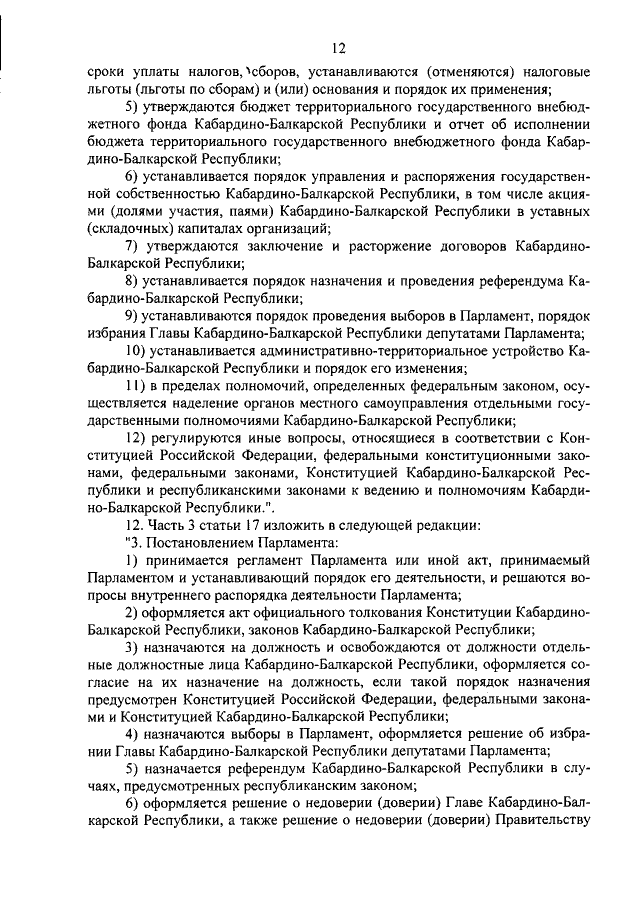 12

сроки уплаты налогов, сборов, устанавливаются (отменяются) налоговые льготы (льготы по сборам) и (или) основания и порядок их применения;

5) утверждаются бюджет территориального государственного внебюджетного фонда Кабардино-Балкарской Республики и отчет об исполнении бюджета территориального государственного внебюджетного фонда Кабардино-Балкарской Республики;

6) устанавливается порядок управления и распоряжения государственной собственностью Кабардино-Балкарской Республики, в том числе акциями (долями участия, паями) Кабардино-Балкарской Республики в уставных (складочных) капиталах организаций;

7) утверждаются заключение и расторжение договоров Кабардино-Балкарской Республики;

8) устанавливается порядок назначения и проведения референдума Кабардино-Балкарской Республики;

9) устанавливаются порядок проведения выборов в Парламент, порядок избрания Главы Кабардино-Балкарской Республики депутатами Парламента;

10) устанавливается административно-территориальное устройство Кабардино-Балкарской Республики и порядок его изменения;

11) в пределах полномочий, определенных федеральным законом, осуществляется наделение органов местного самоуправления отдельными государственными полномочиями Кабардино-Балкарской Республики;

12) регулируются иные вопросы, относящиеся в соответствии с Конституцией Российской Федерации, федеральными конституционными законами, федеральными законами, Конституцией Кабардино-Балкарской Республики и республиканскими законами к ведению и полномочиям Кабардино-Балкарской Республики.".

12. Часть 3 статьи 17 изложить в следующей редакции:

"3. Постановлением Парламента:

1) принимается регламент Парламента или иной акт, принимаемый Парламентом и устанавливающий порядок его деятельности, и решаются вопросы внутреннего распорядка деятельности Парламента;

2) оформляется акт официального толкования Конституции Кабардино-Балкарской Республики, законов Кабардино-Балкарской Республики;

3) назначаются на должность и освобождаются от должности отдельные должностные лица Кабардино-Балкарской Республики, оформляется согласие на их назначение на должность, если такой порядок назначения предусмотрен Конституцией Российской Федерации, федеральными законами и Конституцией Кабардино-Балкарской Республики;

4) назначаются выборы в Парламент, оформляется решение об избрании Главы Кабардино-Балкарской Республики депутатами Парламента;

5) назначается референдум Кабардино-Балкарской Республики в случаях, предусмотренных республиканским законом;

6) оформляется решение о недоверии (доверии) Главе Кабардино-Балкарской Республики, а также решение о недоверии (доверии) Правительству